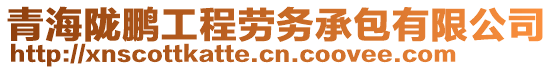 青海陇鹏工程劳务承包有限公司
http://xnscottkatte.cn.coovee.com